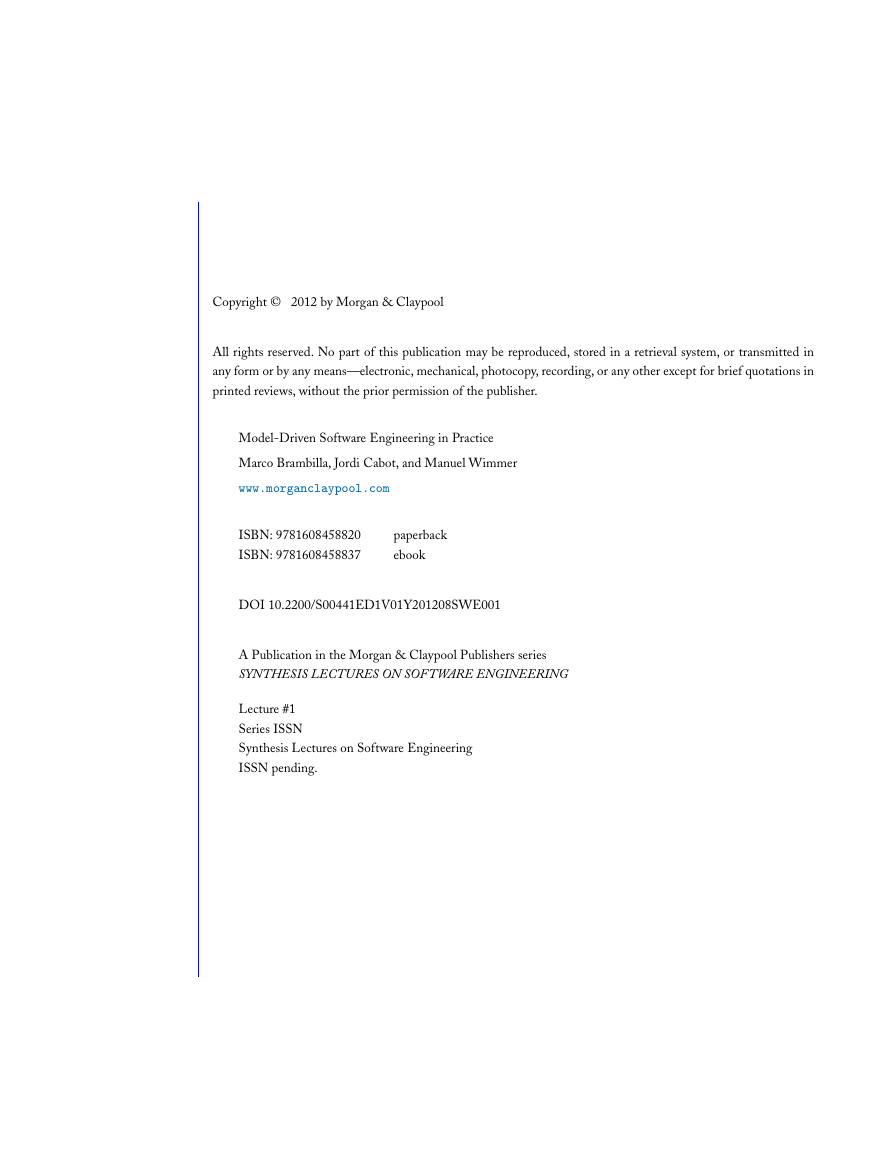 Copyright © 2012 by Morgan & Claypool

All rights reserved. No part of this publication may be reproduced, stored in a retrieval system, or transmitted in any form or by any means—electronic, mechanical, photocopy, recording, or any other except for brief quotations in printed reviews, without the prior permission of the publisher.

Model-Driven Software Engineering in Practice
Marco Brambilla, Jordi Cabot, and Manuel Wimmer
www.morganclaypool.com

ISBN: 9781608458820 paperback
ISBN: 9781608458837 ebook

DOI 10.2200/S00441ED1V01Y201208SWE001

A Publication in the Morgan & Claypool Publishers series
SYNTHESIS LECTURES ON SOFTWARE ENGINEERING

Lecture #1
Series ISSN
Synthesis Lectures on Software Engineering
ISSN pending.